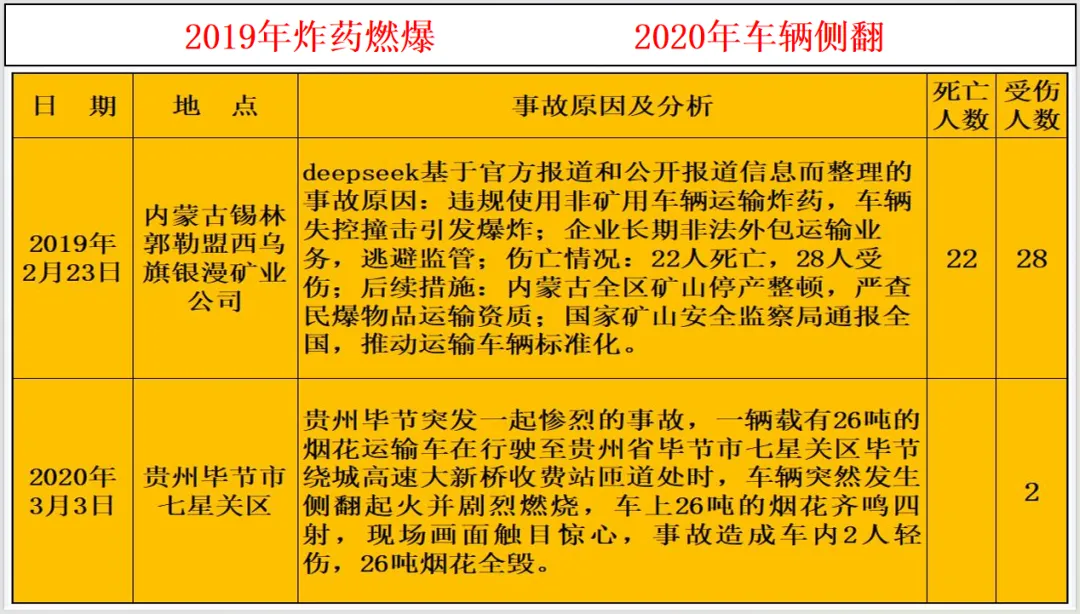 2019年炸药燃爆　　2020年车辆侧翻

| 日　期 | 地　点 | 事故原因及分析 | 死亡人数 | 受伤人数 |
|---|---|---|---|---|
| 2019年2月23日 | 内蒙古锡林郭勒盟西乌旗银漫矿业公司 | deepseek基于官方报道和公开报道信息而整理的事故原因：违规使用非矿用车辆运输炸药，车辆失控撞击引发爆炸；企业长期非法外包运输业务，逃避监管；伤亡情况：22人死亡，28人受伤；后续措施：内蒙古全区矿山停产整顿，严查民爆物品运输资质；国家矿山安全监察局通报全国，推动运输车辆标准化。 | 22 | 28 |
| 2020年3月3日 | 贵州毕节市七星关区 | 贵州毕节突发一起惨烈的事故，一辆载有26吨的烟花运输车在行驶至贵州省毕节市七星关区毕节绕城高速大新桥收费站匝道处时，车辆突然发生侧翻起火并剧烈燃烧，车上26吨的烟花齐鸣四射，现场画面触目惊心，事故造成车内2人轻伤，26吨烟花全毁。 | | 2 |